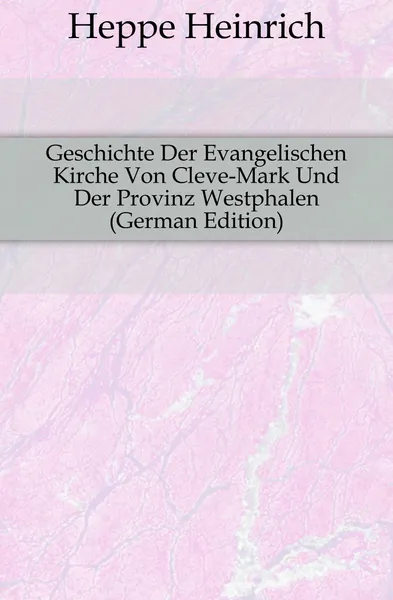 Heppe Heinrich

Geschichte Der Evangelischen Kirche Von Cleve-Mark Und Der Provinz Westphalen (German Edition)